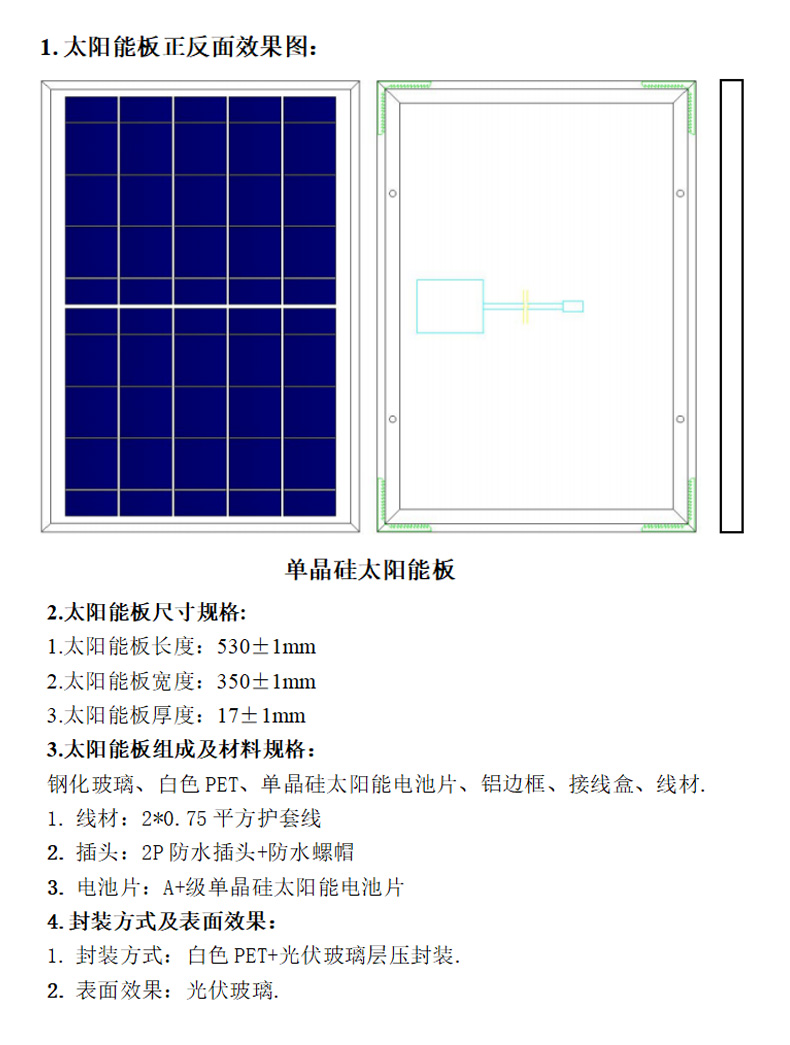 1. 太阳能板正反面效果图：

单晶硅太阳能板

2.太阳能板尺寸规格：

1.太阳能板长度：530±1mm

2.太阳能板宽度：350±1mm

3.太阳能板厚度：17±1mm

3.太阳能板组成及材料规格：

钢化玻璃、白色 PET、单晶硅太阳能电池片、铝边框、接线盒、线材.

1. 线材：2*0.75 平方护套线

2. 插头：2P 防水插头+防水螺帽

3. 电池片：A+级单晶硅太阳能电池片

4. 封装方式及表面效果：

1. 封装方式：白色 PET+光伏玻璃层压封装.

2. 表面效果：光伏玻璃.